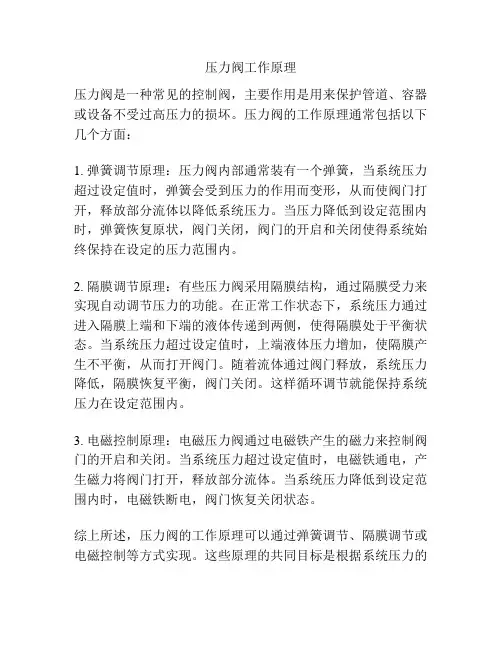 压力阀工作原理

压力阀是一种常见的控制阀，主要作用是用来保护管道、容器或设备不受过高压力的损坏。压力阀的工作原理通常包括以下几个方面：

1. 弹簧调节原理：压力阀内部通常装有一个弹簧，当系统压力超过设定值时，弹簧会受到压力的作用而变形，从而使阀门打开，释放部分流体以降低系统压力。当压力降低到设定范围内时，弹簧恢复原状，阀门关闭，阀门的开启和关闭使得系统始终保持在设定的压力范围内。

2. 隔膜调节原理：有些压力阀采用隔膜结构，通过隔膜受力来实现自动调节压力的功能。在正常工作状态下，系统压力通过进入隔膜上端和下端的液体传递到两侧，使得隔膜处于平衡状态。当系统压力超过设定值时，上端液体压力增加，使隔膜产生不平衡，从而打开阀门。随着流体通过阀门释放，系统压力降低，隔膜恢复平衡，阀门关闭。这样循环调节就能保持系统压力在设定范围内。

3. 电磁控制原理：电磁压力阀通过电磁铁产生的磁力来控制阀门的开启和关闭。当系统压力超过设定值时，电磁铁通电，产生磁力将阀门打开，释放部分流体。当系统压力降低到设定范围内时，电磁铁断电，阀门恢复关闭状态。

综上所述，压力阀的工作原理可以通过弹簧调节、隔膜调节或电磁控制等方式实现。这些原理的共同目标是根据系统压力的